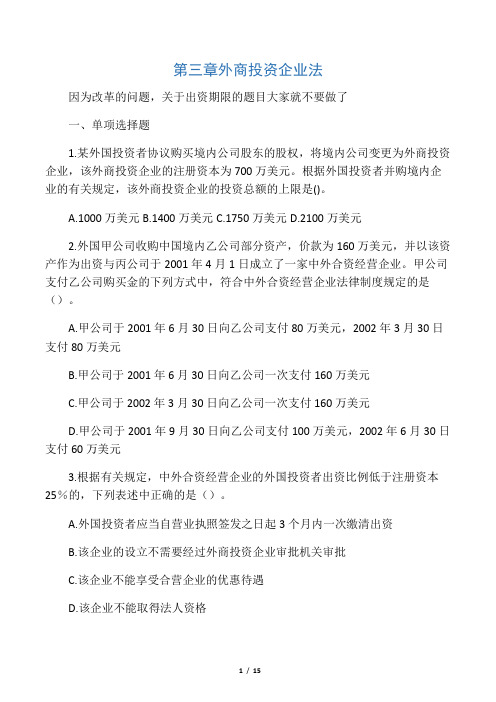 第三章外商投资企业法

因为改革的问题，关于出资期限的题目大家就不要做了

一、单项选择题

1.某外国投资者协议购买境内公司股东的股权，将境内公司变更为外商投资企业，该外商投资企业的注册资本为700万美元。根据外国投资者并购境内企业的有关规定，该外商投资企业的投资总额的上限是()。

A.1000万美元 B.1400万美元 C.1750万美元 D.2100万美元

2.外国甲公司收购中国境内乙公司部分资产，价款为160万美元，并以该资产作为出资与丙公司于2001年4月1日成立了一家中外合资经营企业。甲公司支付乙公司购买金的下列方式中，符合中外合资经营企业法律制度规定的是（）。

A.甲公司于2001年6月30日向乙公司支付80万美元，2002年3月30日支付80万美元

B.甲公司于2001年6月30日向乙公司一次支付160万美元

C.甲公司于2002年3月30日向乙公司一次支付160万美元

D.甲公司于2001年9月30日向乙公司支付100万美元，2002年6月30日支付60万美元

3.根据有关规定，中外合资经营企业的外国投资者出资比例低于注册资本25%的，下列表述中正确的是（）。

A.外国投资者应当自营业执照签发之日起3个月内一次缴清出资

B.该企业的设立不需要经过外商投资企业审批机关审批

C.该企业不能享受合营企业的优惠待遇

D.该企业不能取得法人资格

1 / 15